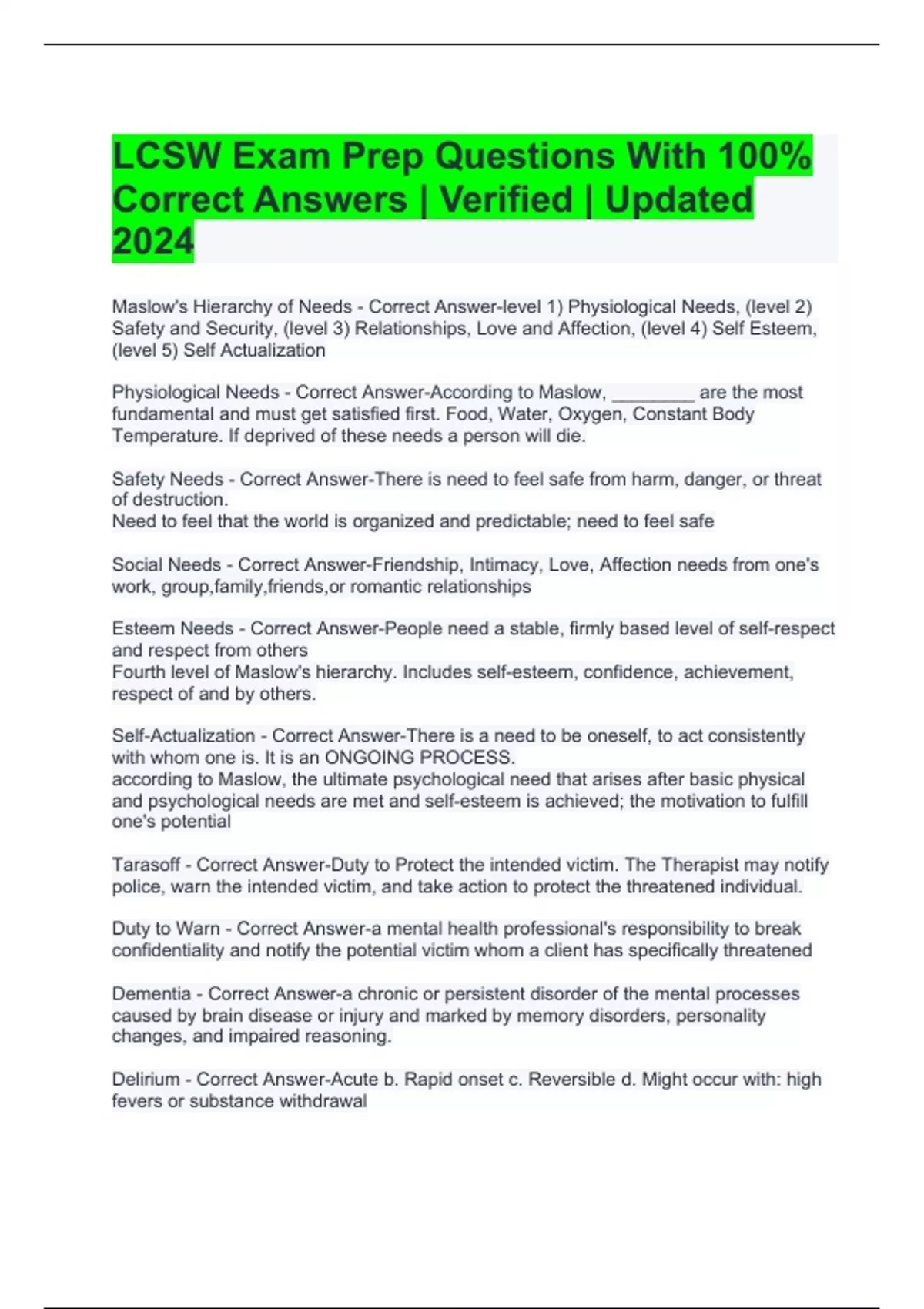 LCSW Exam Prep Questions With 100% Correct Answers | Verified | Updated 2024

Maslow's Hierarchy of Needs - Correct Answer-level 1) Physiological Needs, (level 2) Safety and Security, (level 3) Relationships, Love and Affection, (level 4) Self Esteem, (level 5) Self Actualization

Physiological Needs - Correct Answer-According to Maslow, ________ are the most fundamental and must get satisfied first. Food, Water, Oxygen, Constant Body Temperature. If deprived of these needs a person will die.

Safety Needs - Correct Answer-There is need to feel safe from harm, danger, or threat of destruction.
Need to feel that the world is organized and predictable; need to feel safe

Social Needs - Correct Answer-Friendship, Intimacy, Love, Affection needs from one's work, group,family,friends,or romantic relationships

Esteem Needs - Correct Answer-People need a stable, firmly based level of self-respect and respect from others
Fourth level of Maslow's hierarchy. Includes self-esteem, confidence, achievement, respect of and by others.

Self-Actualization - Correct Answer-There is a need to be oneself, to act consistently with whom one is. It is an ONGOING PROCESS.
according to Maslow, the ultimate psychological need that arises after basic physical and psychological needs are met and self-esteem is achieved; the motivation to fulfill one's potential

Tarasoff - Correct Answer-Duty to Protect the intended victim. The Therapist may notify police, warn the intended victim, and take action to protect the threatened individual.

Duty to Warn - Correct Answer-a mental health professional's responsibility to break confidentiality and notify the potential victim whom a client has specifically threatened

Dementia - Correct Answer-a chronic or persistent disorder of the mental processes caused by brain disease or injury and marked by memory disorders, personality changes, and impaired reasoning.

Delirium - Correct Answer-Acute b. Rapid onset c. Reversible d. Might occur with: high fevers or substance withdrawal